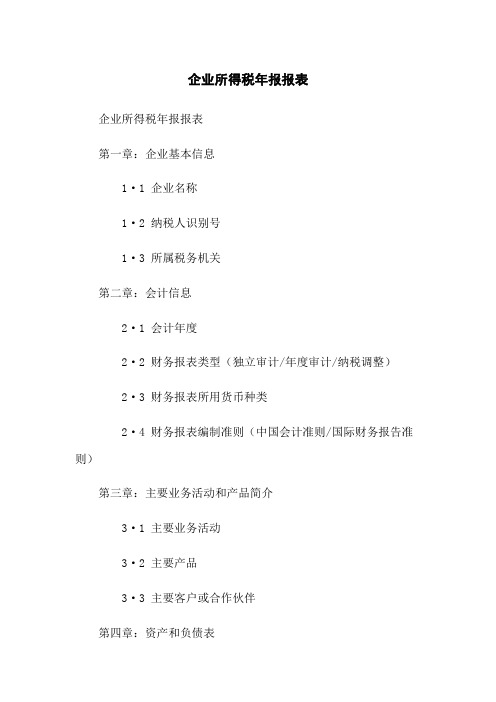 企业所得税年报报表

企业所得税年报报表

第一章：企业基本信息

1·1 企业名称

1·2 纳税人识别号

1·3 所属税务机关

第二章：会计信息

2·1 会计年度

2·2 财务报表类型（独立审计/年度审计/纳税调整）

2·3 财务报表所用货币种类

2·4 财务报表编制准则（中国会计准则/国际财务报告准则）

第三章：主要业务活动和产品简介

3·1 主要业务活动

3·2 主要产品

3·3 主要客户或合作伙伴

第四章：资产和负债表